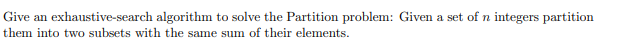 Give an exhaustive-search algorithm to solve the Partition problem: Given a set of $n$ integers partition them into two subsets with the same sum of their elements.